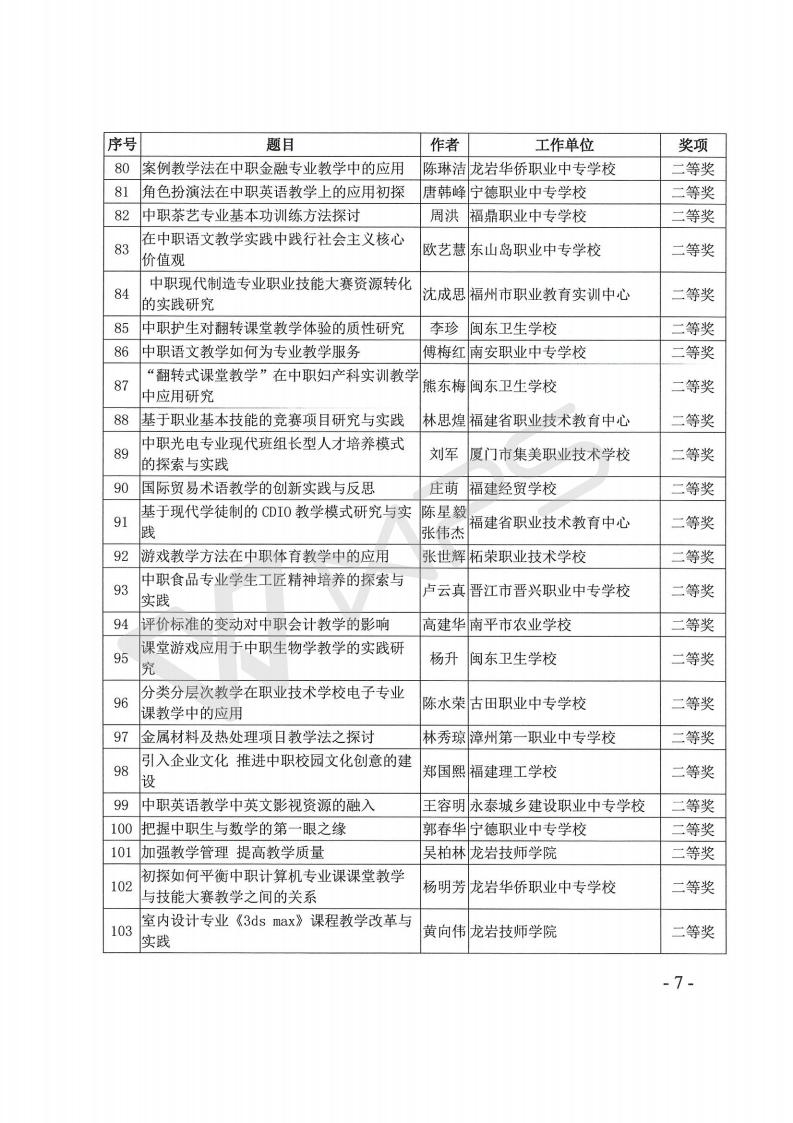 | 序号 | 题目 | 作者 | 工作单位 | 奖项 |
|---|---|---|---|---|
| 80 | 案例教学法在中职金融专业教学中的应用 | 陈琳洁 | 龙岩华侨职业中专学校 | 二等奖 |
| 81 | 角色扮演法在中职英语教学上的应用初探 | 唐韩峰 | 宁德职业中专学校 | 二等奖 |
| 82 | 中职茶艺专业基本功训练方法探讨 | 周洪 | 福鼎职业中专学校 | 二等奖 |
| 83 | 在中职语文教学实践中践行社会主义核心价值观 | 欧艺慧 | 东山岛职业中专学校 | 二等奖 |
| 84 | 中职现代制造专业职业技能大赛资源转化的实践研究 | 沈成思 | 福州市职业教育实训中心 | 二等奖 |
| 85 | 中职护生对翻转课堂教学体验的质性研究 | 李珍 | 闽东卫生学校 | 二等奖 |
| 86 | 中职语文教学如何为专业教学服务 | 傅梅红 | 南安职业中专学校 | 二等奖 |
| 87 | “翻转式课堂教学”在中职妇产科实训教学中应用研究 | 熊东梅 | 闽东卫生学校 | 二等奖 |
| 88 | 基于职业基本技能的竞赛项目研究与实践 | 林思煌 | 福建省职业技术教育中心 | 二等奖 |
| 89 | 中职光电专业现代班组长型人才培养模式的探索与实践 | 刘军 | 厦门市集美职业技术学校 | 二等奖 |
| 90 | 国际贸易术语教学的创新实践与反思 | 庄萌 | 福建经贸学校 | 二等奖 |
| 91 | 基于现代学徒制的 CDIO 教学模式研究与实践 | 陈星毅 张伟杰 | 福建省职业技术教育中心 | 二等奖 |
| 92 | 游戏教学方法在中职体育教学中的应用 | 张世辉 | 柘荣职业技术学校 | 二等奖 |
| 93 | 中职食品专业学生工匠精神培养的探索与实践 | 卢云真 | 晋江市晋兴职业中专学校 | 二等奖 |
| 94 | 评价标准的变动对中职会计教学的影响 | 高建华 | 南平市农业学校 | 二等奖 |
| 95 | 课堂游戏应用于中职生物学教学的实践研究 | 杨升 | 闽东卫生学校 | 二等奖 |
| 96 | 分类分层次教学在职业技术学校电子专业课教学中的应用 | 陈水荣 | 古田职业中专学校 | 二等奖 |
| 97 | 金属材料及热处理项目教学法之探讨 | 林秀琼 | 漳州第一职业中专学校 | 二等奖 |
| 98 | 引入企业文化 推进中职校园文化创意的建设 | 郑国熙 | 福建理工学校 | 二等奖 |
| 99 | 中职英语教学中英文影视资源的融入 | 王容明 | 永泰城乡建设职业中专学校 | 二等奖 |
| 100 | 把握中职生与数学的第一眼之缘 | 郭春华 | 宁德职业中专学校 | 二等奖 |
| 101 | 加强教学管理 提高教学质量 | 吴柏林 | 龙岩技师学院 | 二等奖 |
| 102 | 初探如何平衡中职计算机专业课课堂教学与技能大赛教学之间的关系 | 杨明芳 | 龙岩华侨职业中专学校 | 二等奖 |
| 103 | 室内设计专业《3ds max》课程教学改革与实践 | 黄向伟 | 龙岩技师学院 | 二等奖 |

- 7 -